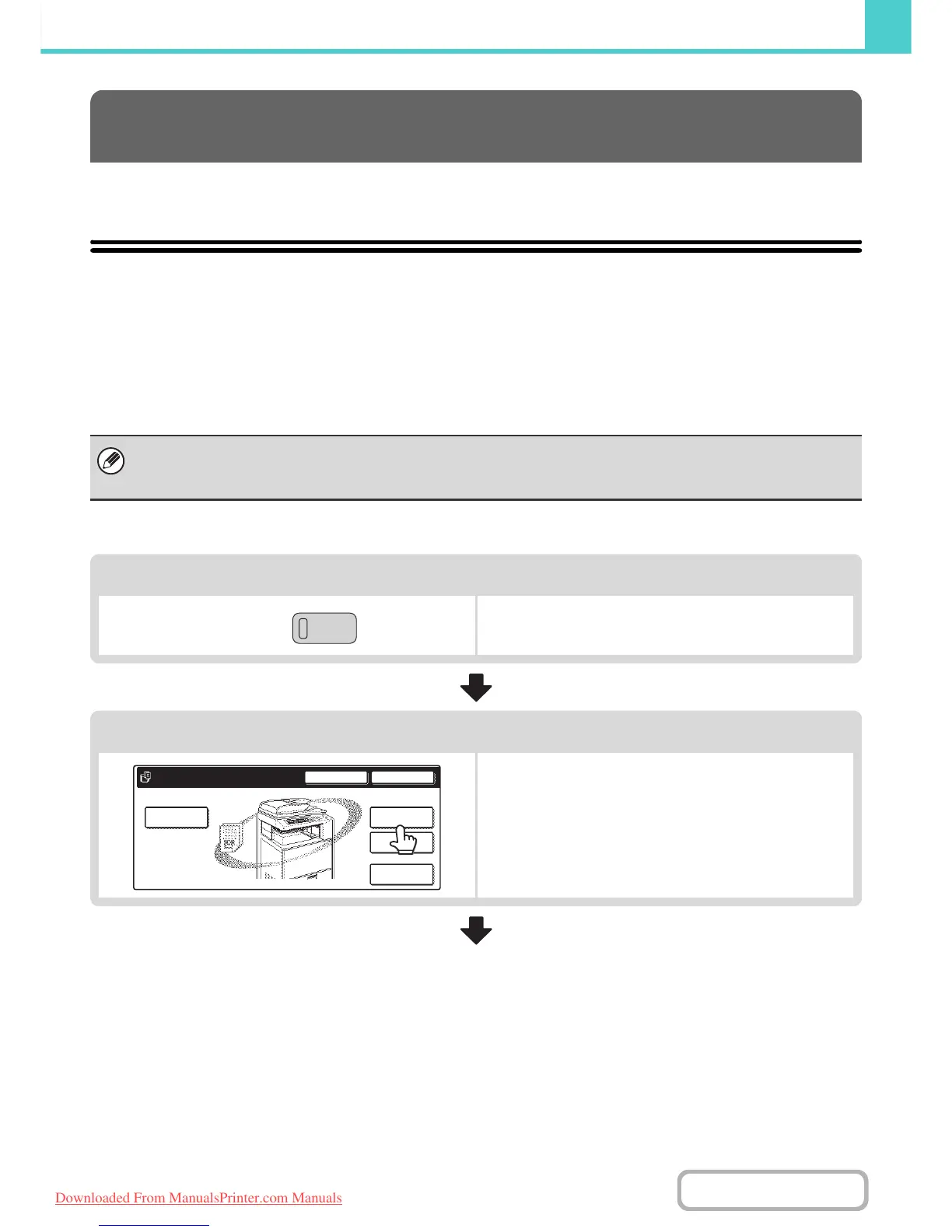 Downloaded From ManualsPrinter.com Manuals